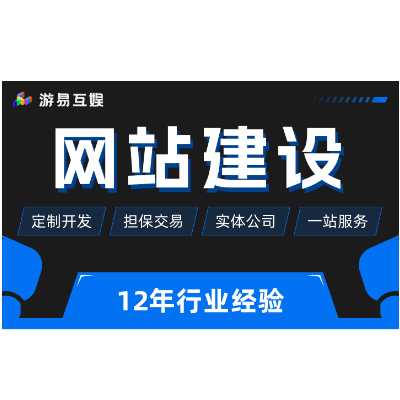 游易互娱

网站建设

定制开发 担保交易 实体公司 一站服务

12年行业经验